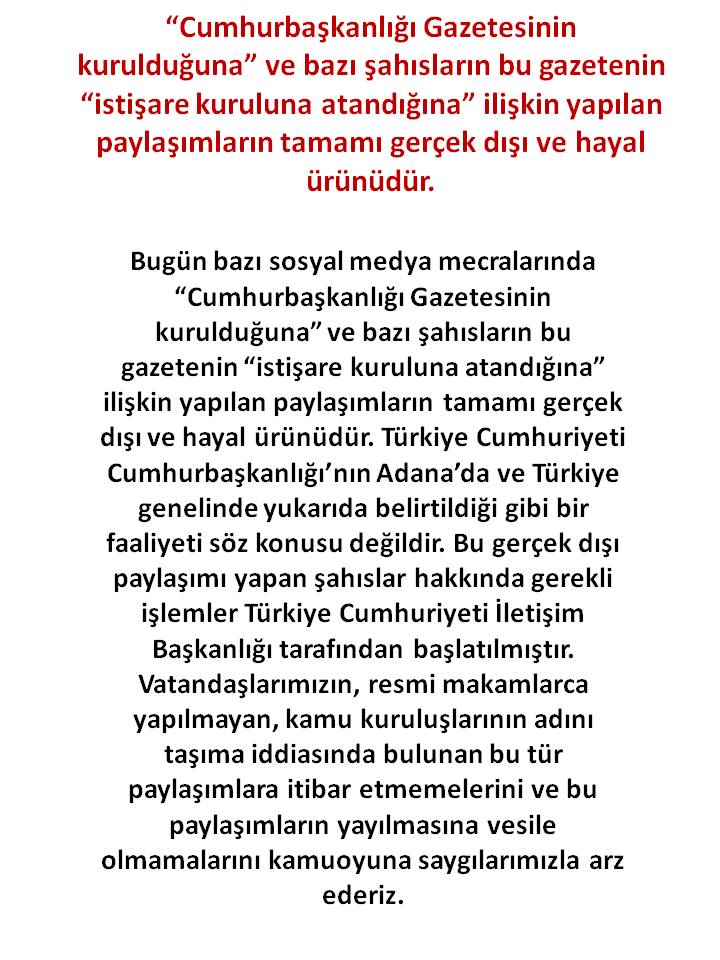 “Cumhurbaşkanlığı Gazetesinin kurulduğuna” ve bazı şahısların bu gazetenin “istişare kuruluna atandığına” ilişkin yapılan paylaşımların tamamı gerçek dışı ve hayal ürünüdür.

Bugün bazı sosyal medya mecralarında “Cumhurbaşkanlığı Gazetesinin kurulduğuna” ve bazı şahısların bu gazetenin “istişare kuruluna atandığına” ilişkin yapılan paylaşımların tamamı gerçek dışı ve hayal ürünüdür. Türkiye Cumhuriyeti Cumhurbaşkanlığı’nın Adana’da ve Türkiye genelinde yukarıda belirtildiği gibi bir faaliyeti söz konusu değildir. Bu gerçek dışı paylaşımı yapan şahıslar hakkında gerekli işlemler Türkiye Cumhuriyeti İletişim Başkanlığı tarafından başlatılmıştır. Vatandaşlarımızın, resmi makamlarca yapılmayan, kamu kuruluşlarının adını taşıma iddiasında bulunan bu tür paylaşımlara itibar etmemelerini ve bu paylaşımların yayılmasına vesile olmamalarını kamuoyuna saygılarımızla arz ederiz.